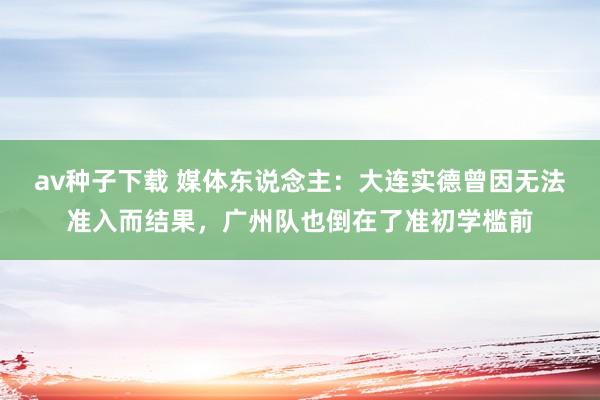 av种子下载 媒体东说念主：大连实德曾因无法准入而结果，广州队也倒在了准初学槛前